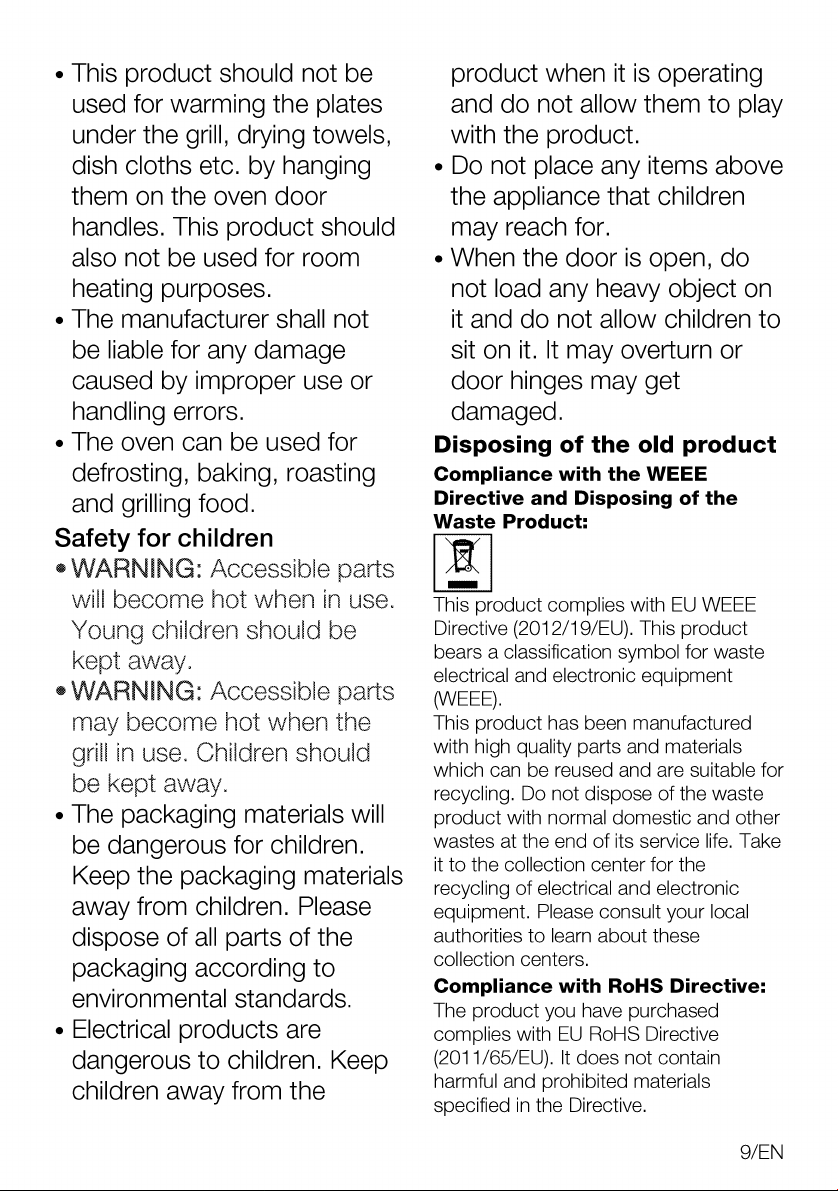 • This product should not be used for warming the plates under the grill, drying towels, dish cloths etc. by hanging them on the oven door handles. This product should also not be used for room heating purposes.
• The manufacturer shall not be liable for any damage caused by improper use or handling errors.
• The oven can be used for defrosting, baking, roasting and grilling food.

Safety for children
• WARNING: Accessible parts will become hot when in use. Young children should be kept away.
• WARNING: Accessible parts may become hot when the grill in use. Children should be kept away.
• The packaging materials will be dangerous for children. Keep the packaging materials away from children. Please dispose of all parts of the packaging according to environmental standards.
• Electrical products are dangerous to children. Keep children away from the product when it is operating and do not allow them to play with the product.
• Do not place any items above the appliance that children may reach for.
• When the door is open, do not load any heavy object on it and do not allow children to sit on it. It may overturn or door hinges may get damaged.

Disposing of the old product
Compliance with the WEEE Directive and Disposing of the Waste Product:

This product complies with EU WEEE Directive (2012/19/EU). This product bears a classification symbol for waste electrical and electronic equipment (WEEE).
This product has been manufactured with high quality parts and materials which can be reused and are suitable for recycling. Do not dispose of the waste product with normal domestic and other wastes at the end of its service life. Take it to the collection center for the recycling of electrical and electronic equipment. Please consult your local authorities to learn about these collection centers.
Compliance with RoHS Directive:
The product you have purchased complies with EU RoHS Directive (2011/65/EU). It does not contain harmful and prohibited materials specified in the Directive.

9/EN